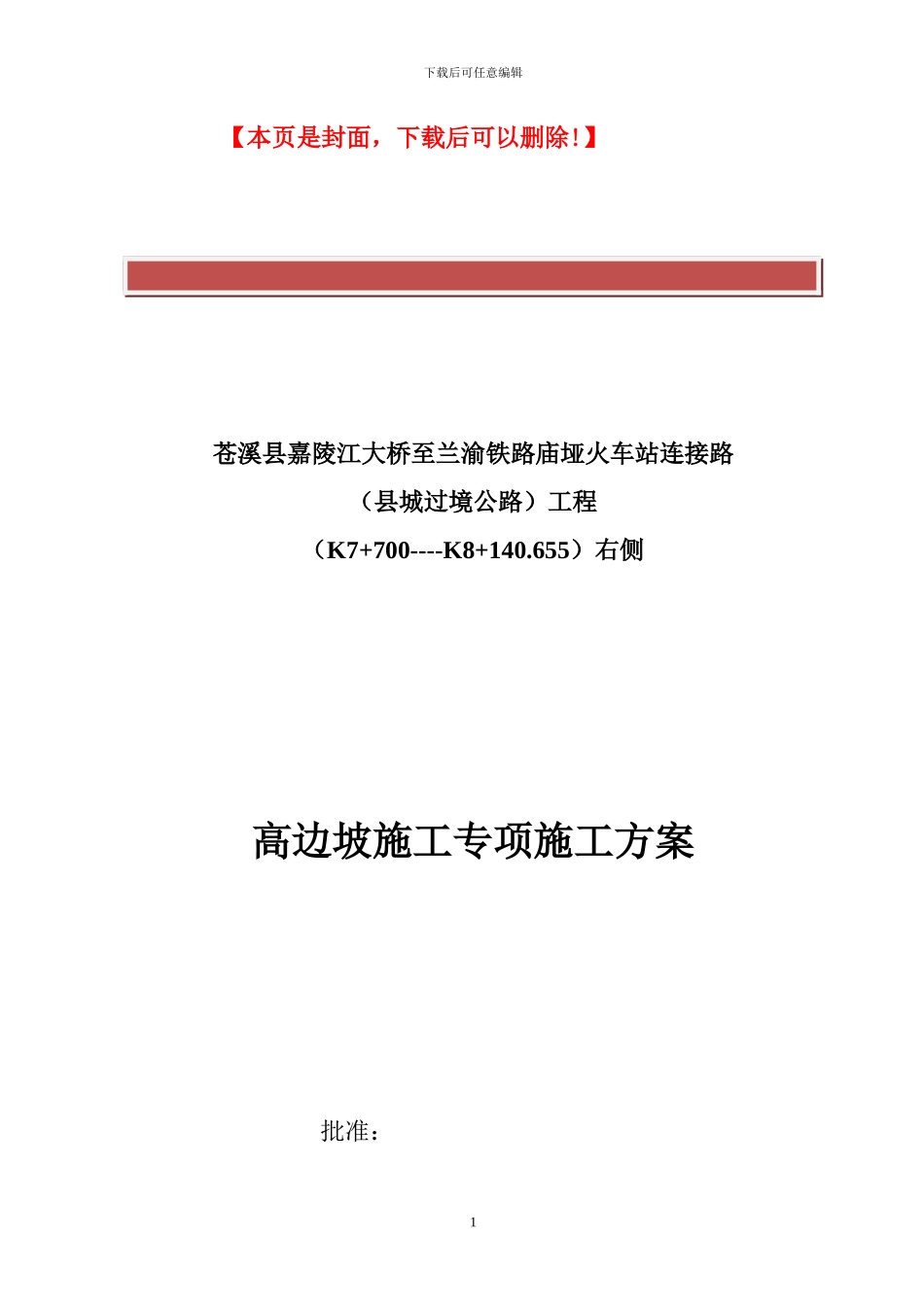 下载后可任意编辑

【本页是封面，下载后可以删除!】

苍溪县嘉陵江大桥至兰渝铁路庙垭火车站连接路

（县城过境公路）工程

（K7+700----K8+140.655）右侧

高边坡施工专项施工方案

批准：

1